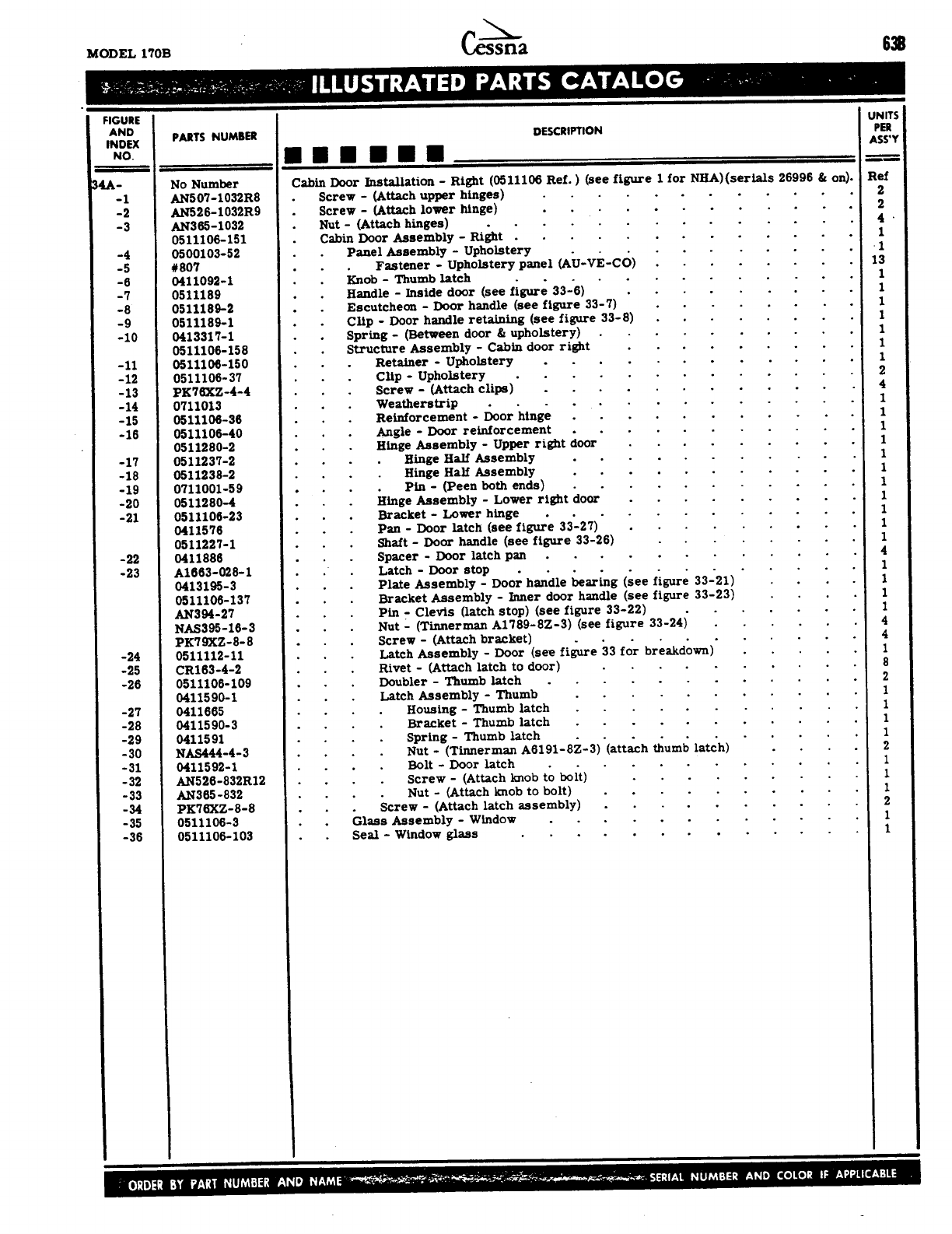 MODEL 170B

Cessna

63B

ILLUSTRATED PARTS CATALOG

| FIGURE AND INDEX NO. | PARTS NUMBER | DESCRIPTION | UNITS PER ASS'Y |
|---|---|---|---|
| 34A- | No Number | Cabin Door Installation - Right (0511106 Ref.) (see figure 1 for NHA)(serials 26996 & on). | Ref |
| -1 | AN507-1032R8 | . Screw - (Attach upper hinges) | 2 |
| -2 | AN526-1032R9 | . Screw - (Attach lower hinge) | 2 |
| -3 | AN365-1032 | . Nut - (Attach hinges) | 4 |
| | 0511106-151 | . Cabin Door Assembly - Right | 1 |
| -4 | 0500103-52 | . . Panel Assembly - Upholstery | 1 |
| -5 | #807 | . . . Fastener - Upholstery panel (AU-VE-CO) | 13 |
| -6 | 0411092-1 | . . Knob - Thumb latch | 1 |
| -7 | 0511189 | . . Handle - Inside door (see figure 33-6) | 1 |
| -8 | 0511189-2 | . . Escutcheon - Door handle (see figure 33-7) | 1 |
| -9 | 0511189-1 | . . Clip - Door handle retaining (see figure 33-8) | 1 |
| -10 | 0413317-1 | . . Spring - (Between door & upholstery) | 1 |
| | 0511106-158 | . . Structure Assembly - Cabin door right | 1 |
| -11 | 0511106-150 | . . . Retainer - Upholstery | 1 |
| -12 | 0511106-37 | . . . Clip - Upholstery | 2 |
| -13 | PK76XZ-4-4 | . . . Screw - (Attach clips) | 4 |
| -14 | 0711013 | . . . Weatherstrip | 1 |
| -15 | 0511106-36 | . . . Reinforcement - Door hinge | 1 |
| -16 | 0511106-40 | . . . Angle - Door reinforcement | 1 |
| | 0511280-2 | . . . Hinge Assembly - Upper right door | 1 |
| -17 | 0511237-2 | . . . . Hinge Half Assembly | 1 |
| -18 | 0511238-2 | . . . . Hinge Half Assembly | 1 |
| -19 | 0711001-59 | . . . . Pin - (Peen both ends) | 1 |
| -20 | 0511280-4 | . . . Hinge Assembly - Lower right door | 1 |
| -21 | 0511106-23 | . . . Bracket - Lower hinge | 1 |
| | 0411576 | . . . Pan - Door latch (see figure 33-27) | 1 |
| | 0511227-1 | . . . Shaft - Door handle (see figure 33-26) | 1 |
| -22 | 0411886 | . . . Spacer - Door latch pan | 4 |
| -23 | A1663-028-1 | . . . Latch - Door stop | 1 |
| | 0413195-3 | . . . Plate Assembly - Door handle bearing (see figure 33-21) | 1 |
| | 0511106-137 | . . . Bracket Assembly - Inner door handle (see figure 33-23) | 1 |
| | AN394-27 | . . . Pin - Clevis (latch stop) (see figure 33-22) | 1 |
| | NAS395-16-3 | . . . Nut - (Tinnerman A1789-8Z-3) (see figure 33-24) | 4 |
| | PK79XZ-8-8 | . . . Screw - (Attach bracket) | 4 |
| -24 | 0511112-11 | . . . Latch Assembly - Door (see figure 33 for breakdown) | 1 |
| -25 | CR163-4-2 | . . . Rivet - (Attach latch to door) | 8 |
| -26 | 0511106-109 | . . . Doubler - Thumb latch | 2 |
| | 0411590-1 | . . . Latch Assembly - Thumb | 1 |
| -27 | 0411665 | . . . . Housing - Thumb latch | 1 |
| -28 | 0411590-3 | . . . . Bracket - Thumb latch | 1 |
| -29 | 0411591 | . . . . Spring - Thumb latch | 1 |
| -30 | NAS444-4-3 | . . . . Nut - (Tinnerman A6191-8Z-3) (attach thumb latch) | 2 |
| -31 | 0411592-1 | . . . . Bolt - Door latch | 1 |
| -32 | AN526-832R12 | . . . . Screw - (Attach knob to bolt) | 1 |
| -33 | AN365-832 | . . . . Nut - (Attach knob to bolt) | 1 |
| -34 | PK76XZ-8-8 | . . . Screw - (Attach latch assembly) | 2 |
| -35 | 0511106-3 | . . Glass Assembly - Window | 1 |
| -36 | 0511106-103 | . . Seal - Window glass | 1 |

ORDER BY PART NUMBER AND NAME SERIAL NUMBER AND COLOR IF APPLICABLE